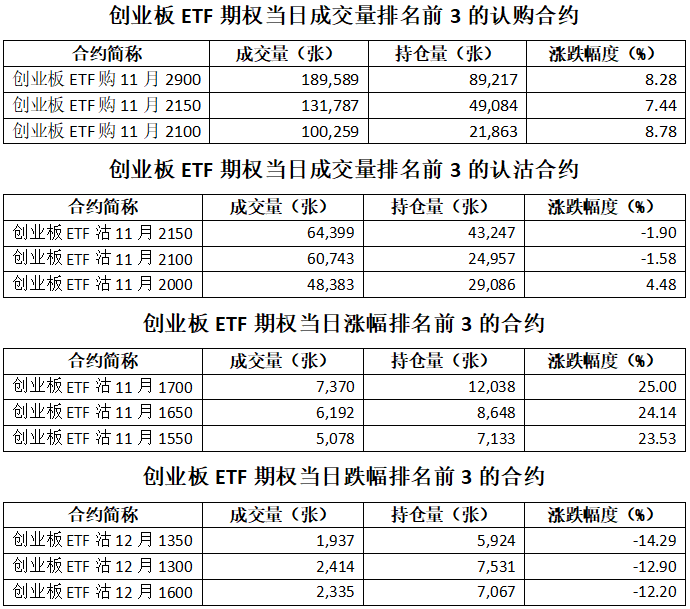 创业板 ETF 期权当日成交量排名前 3 的认购合约

| 合约简称 | 成交量（张） | 持仓量（张） | 涨跌幅度（%） |
|---|---|---|---|
| 创业板 ETF 购 11 月 2900 | 189,589 | 89,217 | 8.28 |
| 创业板 ETF 购 11 月 2150 | 131,787 | 49,084 | 7.44 |
| 创业板 ETF 购 11 月 2100 | 100,259 | 21,863 | 8.78 |

创业板 ETF 期权当日成交量排名前 3 的认沽合约

| 合约简称 | 成交量（张） | 持仓量（张） | 涨跌幅度（%） |
|---|---|---|---|
| 创业板 ETF 沽 11 月 2150 | 64,399 | 43,247 | -1.90 |
| 创业板 ETF 沽 11 月 2100 | 60,743 | 24,957 | -1.58 |
| 创业板 ETF 沽 11 月 2000 | 48,383 | 29,086 | 4.48 |

创业板 ETF 期权当日涨幅排名前 3 的合约

| 合约简称 | 成交量（张） | 持仓量（张） | 涨跌幅度（%） |
|---|---|---|---|
| 创业板 ETF 沽 11 月 1700 | 7,370 | 12,038 | 25.00 |
| 创业板 ETF 沽 11 月 1650 | 6,192 | 8,648 | 24.14 |
| 创业板 ETF 沽 11 月 1550 | 5,078 | 7,133 | 23.53 |

创业板 ETF 期权当日跌幅排名前 3 的合约

| 合约简称 | 成交量（张） | 持仓量（张） | 涨跌幅度（%） |
|---|---|---|---|
| 创业板 ETF 沽 12 月 1350 | 1,937 | 5,924 | -14.29 |
| 创业板 ETF 沽 12 月 1300 | 2,414 | 7,531 | -12.90 |
| 创业板 ETF 沽 12 月 1600 | 2,335 | 7,067 | -12.20 |